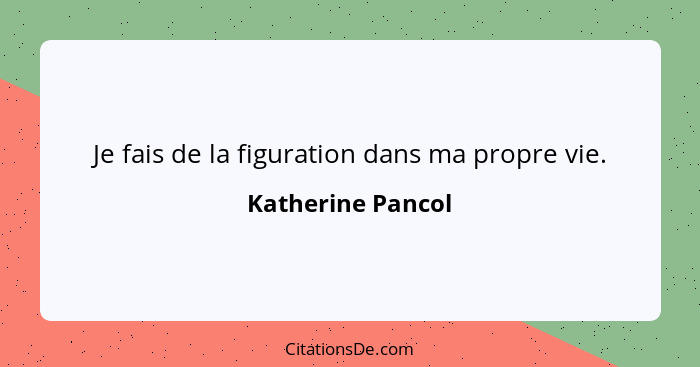 Je fais de la figuration dans ma propre vie.

Katherine Pancol

CitationsDe.com